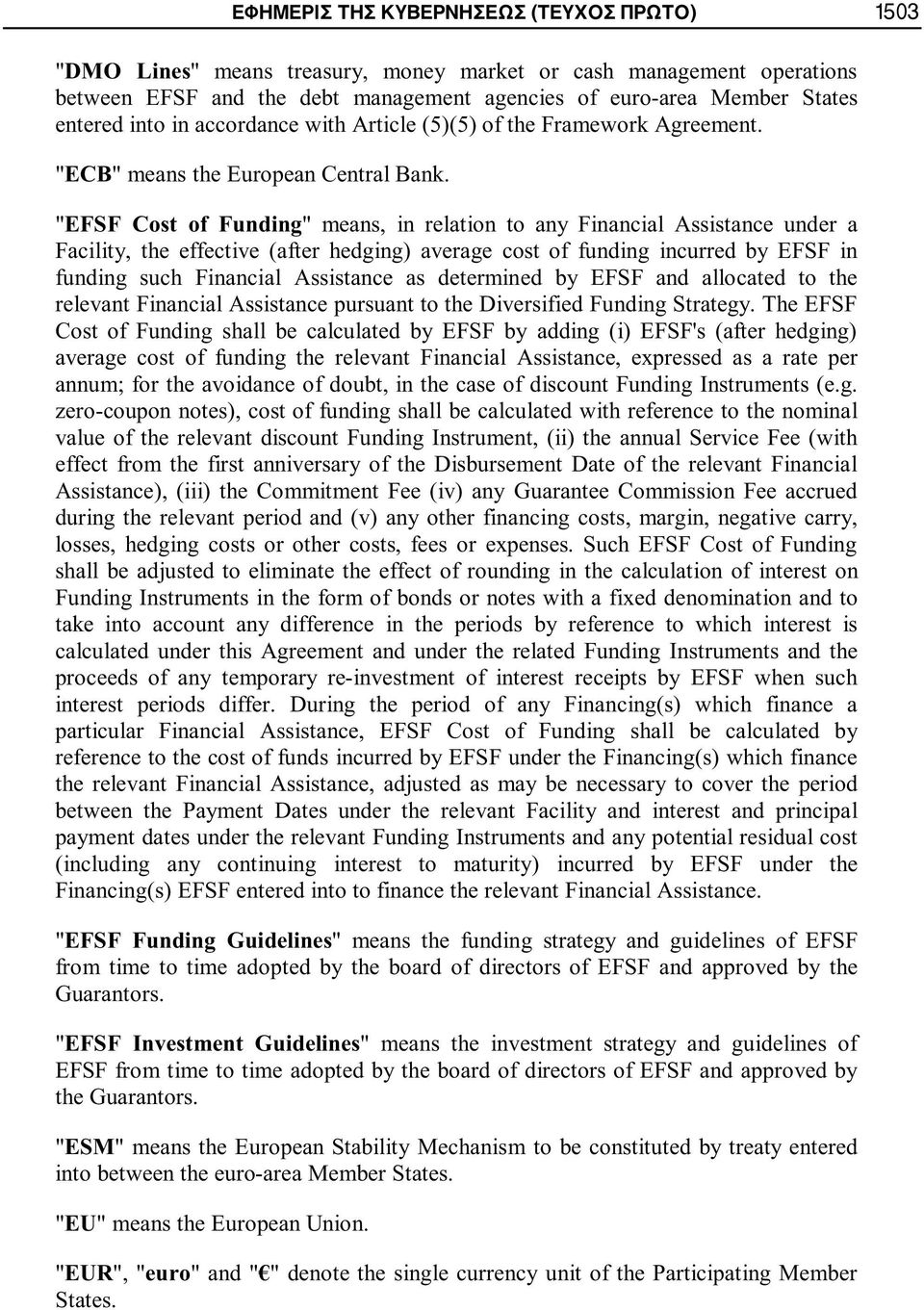 ΕΦΗΜΕΡΙΣ ΤΗΣ ΚΥΒΕΡΝΗΣΕΩΣ (ΤΕΥΧΟΣ ΠΡΩΤΟ) 1503

"DMO Lines" means treasury, money market or cash management operations between EFSF and the debt management agencies of euro-area Member States entered into in accordance with Article (5)(5) of the Framework Agreement.

"ECB" means the European Central Bank.

"EFSF Cost of Funding" means, in relation to any Financial Assistance under a Facility, the effective (after hedging) average cost of funding incurred by EFSF in funding such Financial Assistance as determined by EFSF and allocated to the relevant Financial Assistance pursuant to the Diversified Funding Strategy. The EFSF Cost of Funding shall be calculated by EFSF by adding (i) EFSF's (after hedging) average cost of funding the relevant Financial Assistance, expressed as a rate per annum; for the avoidance of doubt, in the case of discount Funding Instruments (e.g. zero-coupon notes), cost of funding shall be calculated with reference to the nominal value of the relevant discount Funding Instrument, (ii) the annual Service Fee (with effect from the first anniversary of the Disbursement Date of the relevant Financial Assistance), (iii) the Commitment Fee (iv) any Guarantee Commission Fee accrued during the relevant period and (v) any other financing costs, margin, negative carry, losses, hedging costs or other costs, fees or expenses. Such EFSF Cost of Funding shall be adjusted to eliminate the effect of rounding in the calculation of interest on Funding Instruments in the form of bonds or notes with a fixed denomination and to take into account any difference in the periods by reference to which interest is calculated under this Agreement and under the related Funding Instruments and the proceeds of any temporary re-investment of interest receipts by EFSF when such interest periods differ. During the period of any Financing(s) which finance a particular Financial Assistance, EFSF Cost of Funding shall be calculated by reference to the cost of funds incurred by EFSF under the Financing(s) which finance the relevant Financial Assistance, adjusted as may be necessary to cover the period between the Payment Dates under the relevant Facility and interest and principal payment dates under the relevant Funding Instruments and any potential residual cost (including any continuing interest to maturity) incurred by EFSF under the Financing(s) EFSF entered into to finance the relevant Financial Assistance.

"EFSF Funding Guidelines" means the funding strategy and guidelines of EFSF from time to time adopted by the board of directors of EFSF and approved by the Guarantors.

"EFSF Investment Guidelines" means the investment strategy and guidelines of EFSF from time to time adopted by the board of directors of EFSF and approved by the Guarantors.

"ESM" means the European Stability Mechanism to be constituted by treaty entered into between the euro-area Member States.

"EU" means the European Union.

"EUR", "euro" and "€" denote the single currency unit of the Participating Member States.